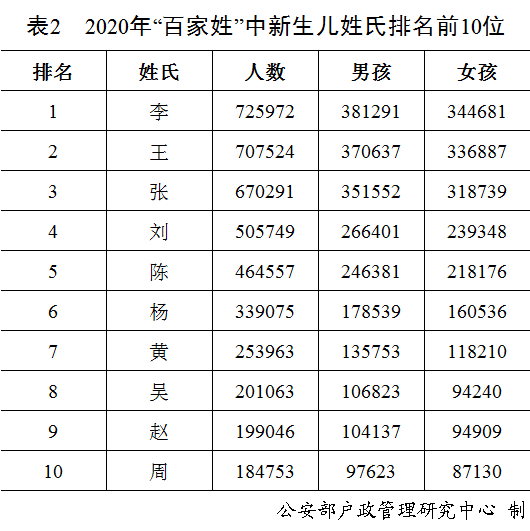 表2　2020年“百家姓”中新生儿姓氏排名前10位

| 排名 | 姓氏 | 人数 | 男孩 | 女孩 |
|---|---|---|---|---|
| 1 | 李 | 725972 | 381291 | 344681 |
| 2 | 王 | 707524 | 370637 | 336887 |
| 3 | 张 | 670291 | 351552 | 318739 |
| 4 | 刘 | 505749 | 266401 | 239348 |
| 5 | 陈 | 464557 | 246381 | 218176 |
| 6 | 杨 | 339075 | 178539 | 160536 |
| 7 | 黄 | 253963 | 135753 | 118210 |
| 8 | 吴 | 201063 | 106823 | 94240 |
| 9 | 赵 | 199046 | 104137 | 94909 |
| 10 | 周 | 184753 | 97623 | 87130 |

公安部户政管理研究中心 制